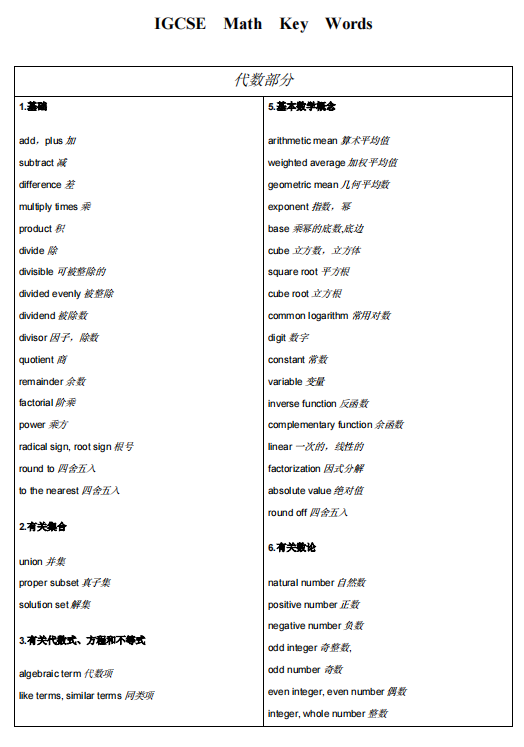 IGCSE Math Key Words

代数部分

1.基础

add，plus 加
subtract 减
difference 差
multiply times 乘
product 积
divide 除
divisible 可被整除的
divided evenly 被整除
dividend 被除数
divisor 因子，除数
quotient 商
remainder 余数
factorial 阶乘
power 乘方
radical sign, root sign 根号
round to 四舍五入
to the nearest 四舍五入

2.有关集合

union 并集
proper subset 真子集
solution set 解集

3.有关代数式、方程和不等式

algebraic term 代数项
like terms, similar terms 同类项

5.基本数学概念

arithmetic mean 算术平均值
weighted average 加权平均值
geometric mean 几何平均数
exponent 指数，幂
base 乘幂的底数,底边
cube 立方数，立方体
square root 平方根
cube root 立方根
common logarithm 常用对数
digit 数字
constant 常数
variable 变量
inverse function 反函数
complementary function 余函数
linear 一次的，线性的
factorization 因式分解
absolute value 绝对值
round off 四舍五入

6.有关数论

natural number 自然数
positive number 正数
negative number 负数
odd integer 奇整数,
odd number 奇数
even integer, even number 偶数
integer, whole number 整数